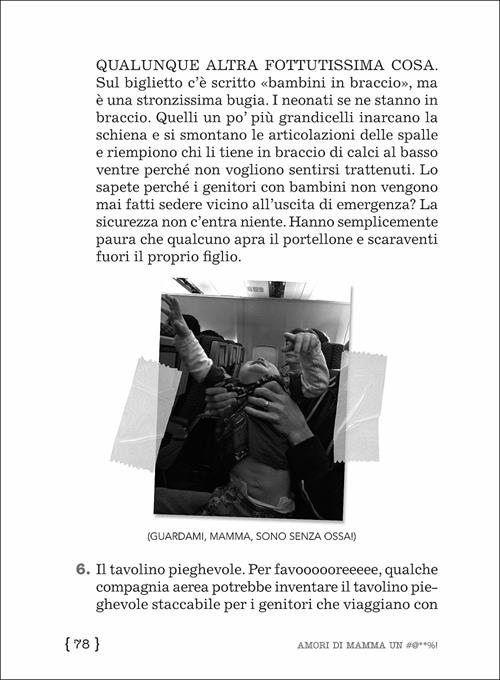 QUALUNQUE ALTRA FOTTUTISSIMA COSA. Sul biglietto c'è scritto «bambini in braccio», ma è una stronzissima bugia. I neonati se ne stanno in braccio. Quelli un po' più grandicelli inarcano la schiena e si smontano le articolazioni delle spalle e riempiono chi li tiene in braccio di calci al basso ventre perché non vogliono sentirsi trattenuti. Lo sapete perché i genitori con bambini non vengono mai fatti sedere vicino all'uscita di emergenza? La sicurezza non c'entra niente. Hanno semplicemente paura che qualcuno apra il portellone e scaraventi fuori il proprio figlio.

(GUARDAMI, MAMMA, SONO SENZA OSSA!)

6. Il tavolino pieghevole. Per favoooooreeeee, qualche compagnia aerea potrebbe inventare il tavolino pieghevole staccabile per i genitori che viaggiano con

{ 78 }

AMORI DI MAMMA UN #@**%!